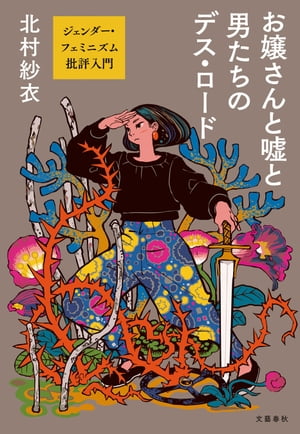 お嬢さんと嘘と男たちのデス・ロード

ジェンダー・フェミニズム批評入門

北村紗衣

文藝春秋